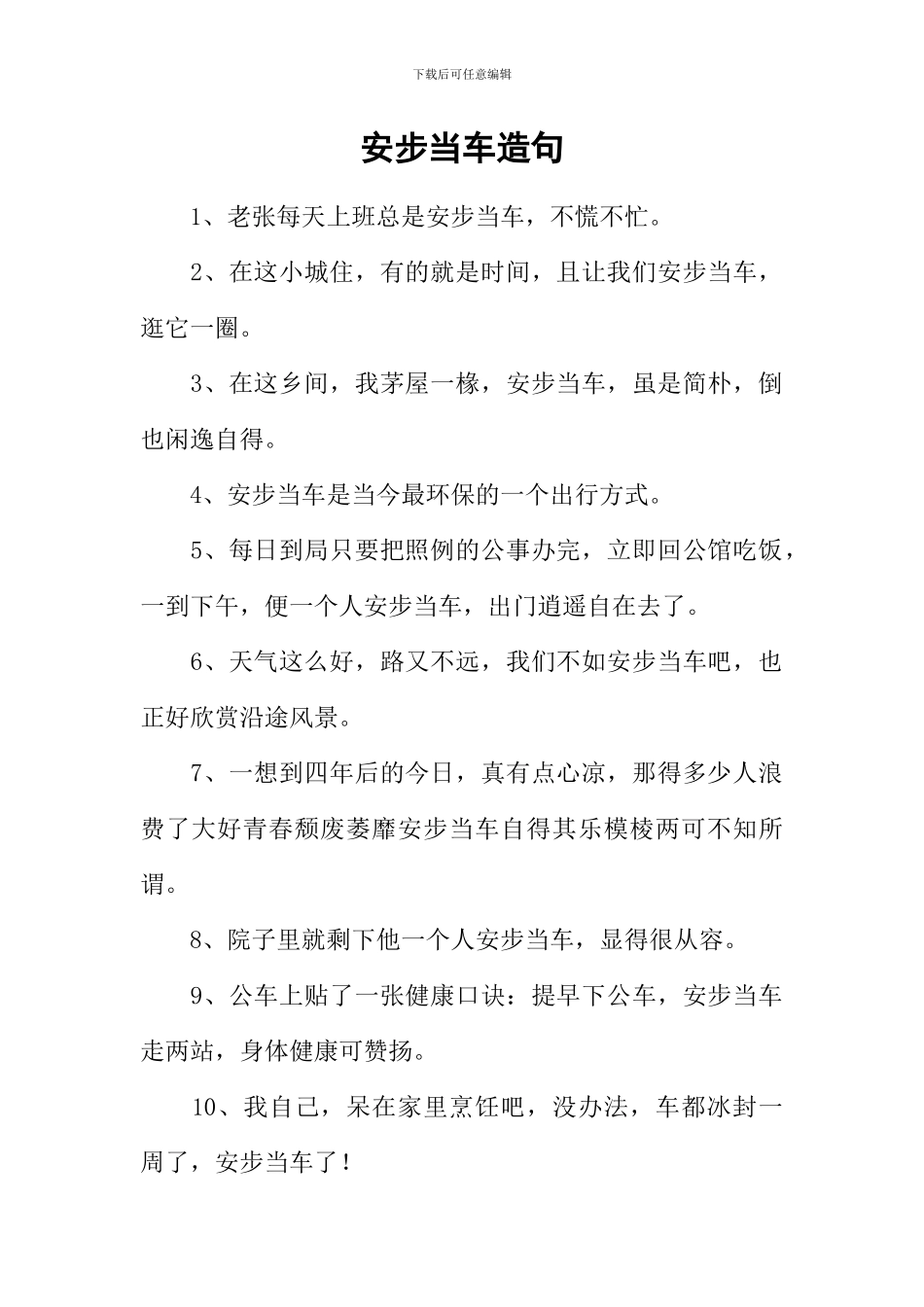 下载后可任意编辑

安步当车造句

1、老张每天上班总是安步当车，不慌不忙。

2、在这小城住，有的就是时间，且让我们安步当车，逛它一圈。

3、在这乡间，我茅屋一椽，安步当车，虽是简朴，倒也闲逸自得。

4、安步当车是当今最环保的一个出行方式。

5、每日到局只要把照例的公事办完，立即回公馆吃饭，一到下午，便一个人安步当车，出门逍遥自在去了。

6、天气这么好，路又不远，我们不如安步当车吧，也正好欣赏沿途风景。

7、一想到四年后的今日，真有点心凉，那得多少人浪费了大好青春颓废萎靡安步当车自得其乐模棱两可不知所谓。

8、院子里就剩下他一个人安步当车，显得很从容。

9、公车上贴了一张健康口诀：提早下公车，安步当车走两站，身体健康可赞扬。

10、我自己，呆在家里烹饪吧，没办法，车都冰封一周了，安步当车了！